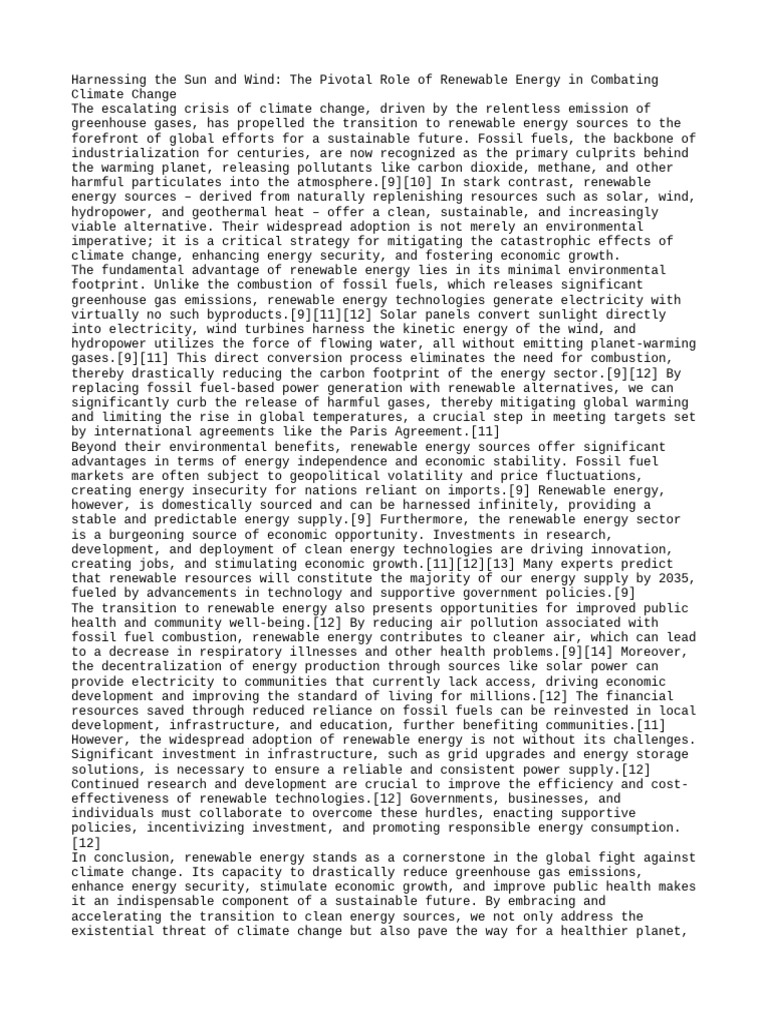 Harnessing the Sun and Wind: The Pivotal Role of Renewable Energy in Combating Climate Change

The escalating crisis of climate change, driven by the relentless emission of greenhouse gases, has propelled the transition to renewable energy sources to the forefront of global efforts for a sustainable future. Fossil fuels, the backbone of industrialization for centuries, are now recognized as the primary culprits behind the warming planet, releasing pollutants like carbon dioxide, methane, and other harmful particulates into the atmosphere.[9][10] In stark contrast, renewable energy sources – derived from naturally replenishing resources such as solar, wind, hydropower, and geothermal heat – offer a clean, sustainable, and increasingly viable alternative. Their widespread adoption is not merely an environmental imperative; it is a critical strategy for mitigating the catastrophic effects of climate change, enhancing energy security, and fostering economic growth.

The fundamental advantage of renewable energy lies in its minimal environmental footprint. Unlike the combustion of fossil fuels, which releases significant greenhouse gas emissions, renewable energy technologies generate electricity with virtually no such byproducts.[9][11][12] Solar panels convert sunlight directly into electricity, wind turbines harness the kinetic energy of the wind, and hydropower utilizes the force of flowing water, all without emitting planet-warming gases.[9][11] This direct conversion process eliminates the need for combustion, thereby drastically reducing the carbon footprint of the energy sector.[9][12] By replacing fossil fuel-based power generation with renewable alternatives, we can significantly curb the release of harmful gases, thereby mitigating global warming and limiting the rise in global temperatures, a crucial step in meeting targets set by international agreements like the Paris Agreement.[11]

Beyond their environmental benefits, renewable energy sources offer significant advantages in terms of energy independence and economic stability. Fossil fuel markets are often subject to geopolitical volatility and price fluctuations, creating energy insecurity for nations reliant on imports.[9] Renewable energy, however, is domestically sourced and can be harnessed infinitely, providing a stable and predictable energy supply.[9] Furthermore, the renewable energy sector is a burgeoning source of economic opportunity. Investments in research, development, and deployment of clean energy technologies are driving innovation, creating jobs, and stimulating economic growth.[11][12][13] Many experts predict that renewable resources will constitute the majority of our energy supply by 2035, fueled by advancements in technology and supportive government policies.[9]

The transition to renewable energy also presents opportunities for improved public health and community well-being.[12] By reducing air pollution associated with fossil fuel combustion, renewable energy contributes to cleaner air, which can lead to a decrease in respiratory illnesses and other health problems.[9][14] Moreover, the decentralization of energy production through sources like solar power can provide electricity to communities that currently lack access, driving economic development and improving the standard of living for millions.[12] The financial resources saved through reduced reliance on fossil fuels can be reinvested in local development, infrastructure, and education, further benefiting communities.[11]

However, the widespread adoption of renewable energy is not without its challenges. Significant investment in infrastructure, such as grid upgrades and energy storage solutions, is necessary to ensure a reliable and consistent power supply.[12] Continued research and development are crucial to improve the efficiency and cost-effectiveness of renewable technologies.[12] Governments, businesses, and individuals must collaborate to overcome these hurdles, enacting supportive policies, incentivizing investment, and promoting responsible energy consumption.[12]

In conclusion, renewable energy stands as a cornerstone in the global fight against climate change. Its capacity to drastically reduce greenhouse gas emissions, enhance energy security, stimulate economic growth, and improve public health makes it an indispensable component of a sustainable future. By embracing and accelerating the transition to clean energy sources, we not only address the existential threat of climate change but also pave the way for a healthier planet,